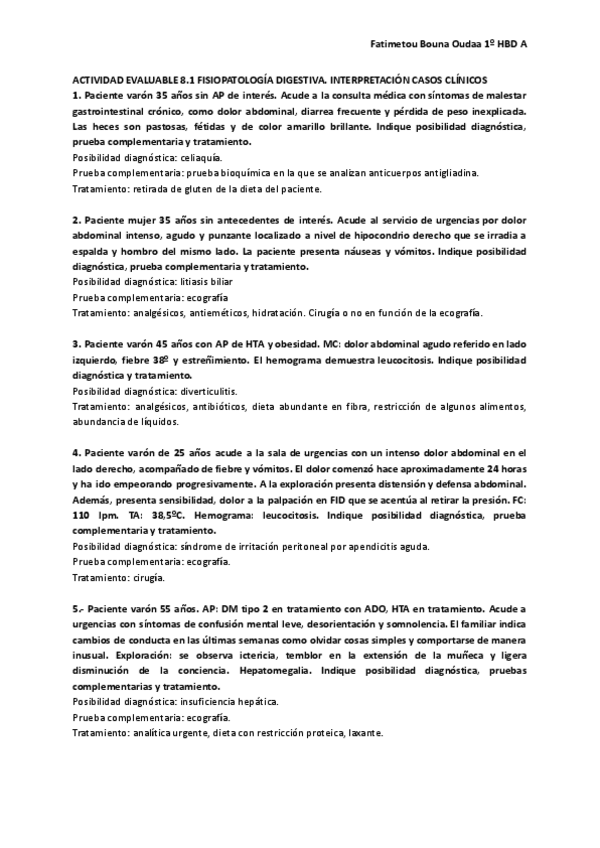 Fatimetou Bouna Oudaa 1º HBD A

ACTIVIDAD EVALUABLE 8.1 FISIOPATOLOGÍA DIGESTIVA. INTERPRETACIÓN CASOS CLÍNICOS

1. Paciente varón 35 años sin AP de interés. Acude a la consulta médica con síntomas de malestar gastrointestinal crónico, como dolor abdominal, diarrea frecuente y pérdida de peso inexplicada. Las heces son pastosas, fétidas y de color amarillo brillante. Indique posibilidad diagnóstica, prueba complementaria y tratamiento.
Posibilidad diagnóstica: celiaquía.
Prueba complementaria: prueba bioquímica en la que se analizan anticuerpos antigliadina.
Tratamiento: retirada de gluten de la dieta del paciente.

2. Paciente mujer 35 años sin antecedentes de interés. Acude al servicio de urgencias por dolor abdominal intenso, agudo y punzante localizado a nivel de hipocondrio derecho que se irradia a espalda y hombro del mismo lado. La paciente presenta náuseas y vómitos. Indique posibilidad diagnóstica, prueba complementaria y tratamiento.
Posibilidad diagnóstica: litiasis biliar
Prueba complementaria: ecografía
Tratamiento: analgésicos, antieméticos, hidratación. Cirugía o no en función de la ecografía.

3. Paciente varón 45 años con AP de HTA y obesidad. MC: dolor abdominal agudo referido en lado izquierdo, fiebre 38º y estreñimiento. El hemograma demuestra leucocitosis. Indique posibilidad diagnóstica y tratamiento.
Posibilidad diagnóstica: diverticulitis.
Tratamiento: analgésicos, antibióticos, dieta abundante en fibra, restricción de algunos alimentos, abundancia de líquidos.

4. Paciente varón de 25 años acude a la sala de urgencias con un intenso dolor abdominal en el lado derecho, acompañado de fiebre y vómitos. El dolor comenzó hace aproximadamente 24 horas y ha ido empeorando progresivamente. A la exploración presenta distensión y defensa abdominal. Además, presenta sensibilidad, dolor a la palpación en FID que se acentúa al retirar la presión. FC: 110 lpm. TA: 38,5ºC. Hemograma: leucocitosis. Indique posibilidad diagnóstica, prueba complementaria y tratamiento.
Posibilidad diagnóstica: síndrome de irritación peritoneal por apendicitis aguda.
Prueba complementaria: ecografía.
Tratamiento: cirugía.

5.- Paciente varón 55 años. AP: DM tipo 2 en tratamiento con ADO, HTA en tratamiento. Acude a urgencias con síntomas de confusión mental leve, desorientación y somnolencia. El familiar indica cambios de conducta en las últimas semanas como olvidar cosas simples y comportarse de manera inusual. Exploración: se observa ictericia, temblor en la extensión de la muñeca y ligera disminución de la conciencia. Hepatomegalia. Indique posibilidad diagnóstica, pruebas complementarias y tratamiento.
Posibilidad diagnóstica: insuficiencia hepática.
Prueba complementaria: ecografía.
Tratamiento: analítica urgente, dieta con restricción proteica, laxante.